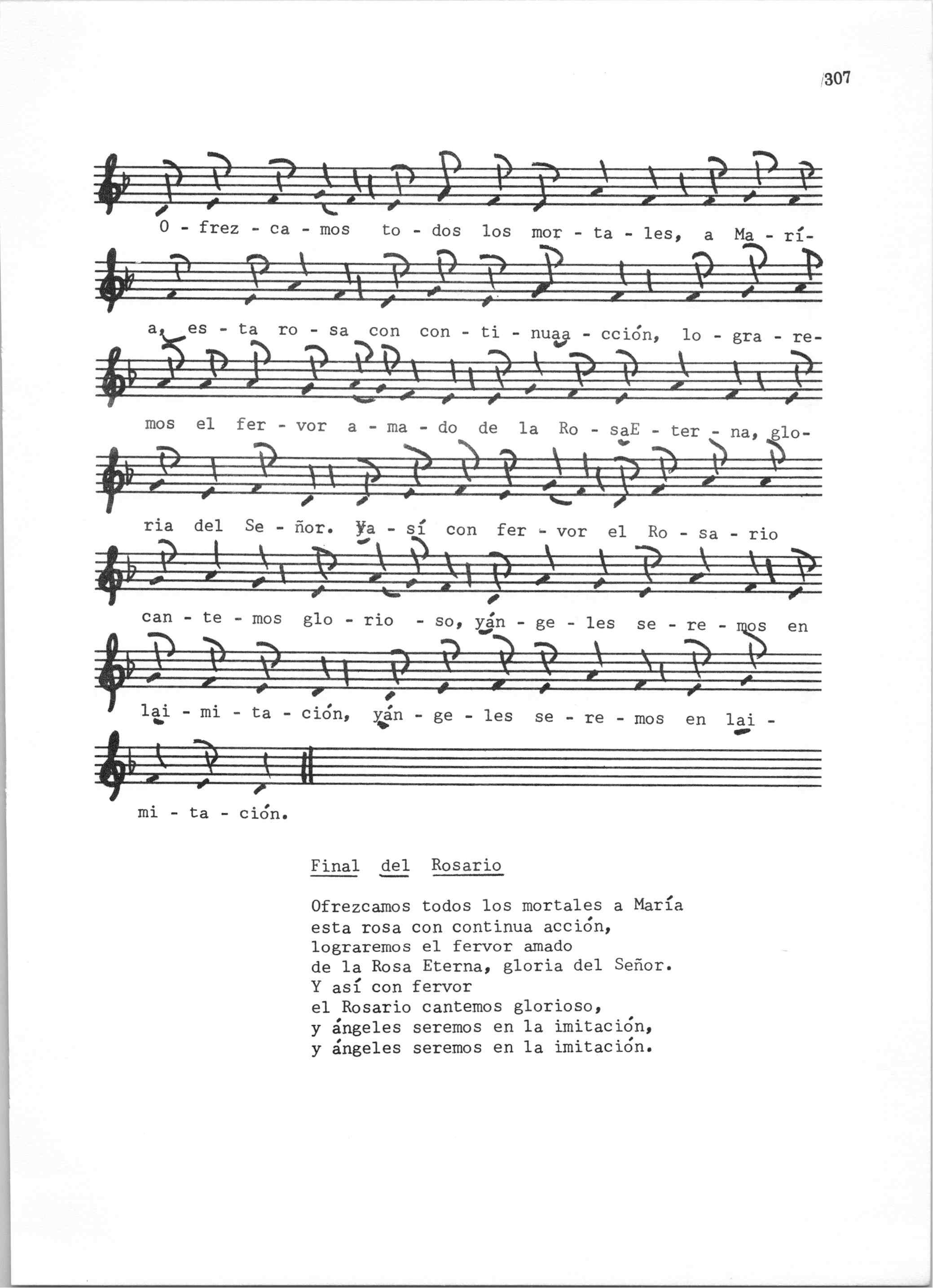 307

O - frez - ca - mos to - dos los mor - ta - les, a Ma - rí-

a, es - ta ro - sa con con - ti - nuaa - cción, lo - gra - re-

mos el fer - vor a - ma - do de la Ro - saE - ter - na, glo-

ria del Se - ñor. Ya - sí con fer - vor el Ro - sa - rio

can - te - mos glo - rio - so, yán - ge - les se - re - mos en

lai - mi - ta - ción, yán - ge - les se - re - mos en lai -

mi - ta - ción.

Final del Rosario

Ofrezcamos todos los mortales a María
esta rosa con continua acción,
lograremos el fervor amado
de la Rosa Eterna, gloria del Señor.
Y así con fervor
el Rosario cantemos glorioso,
y ángeles seremos en la imitación,
y ángeles seremos en la imitación.